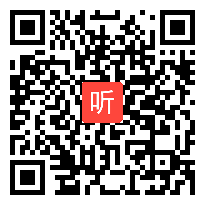 听